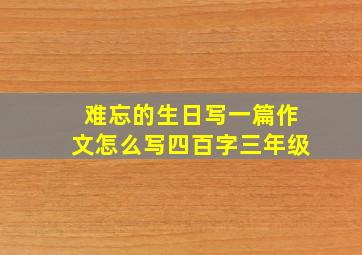 难忘的生日写一篇作文怎么写四百字三年级